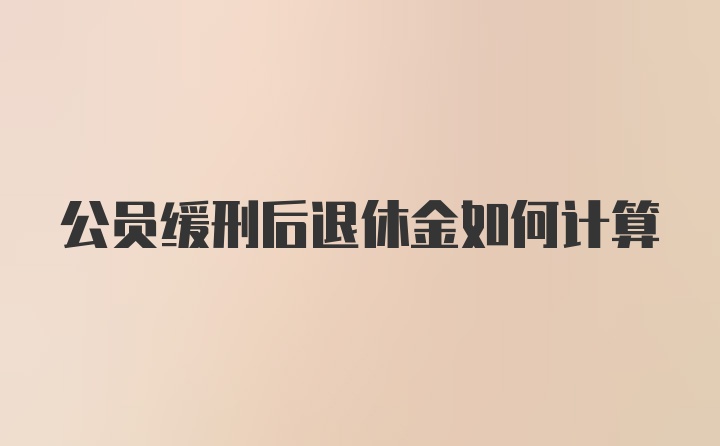 公员缓刑后退休金如何计算